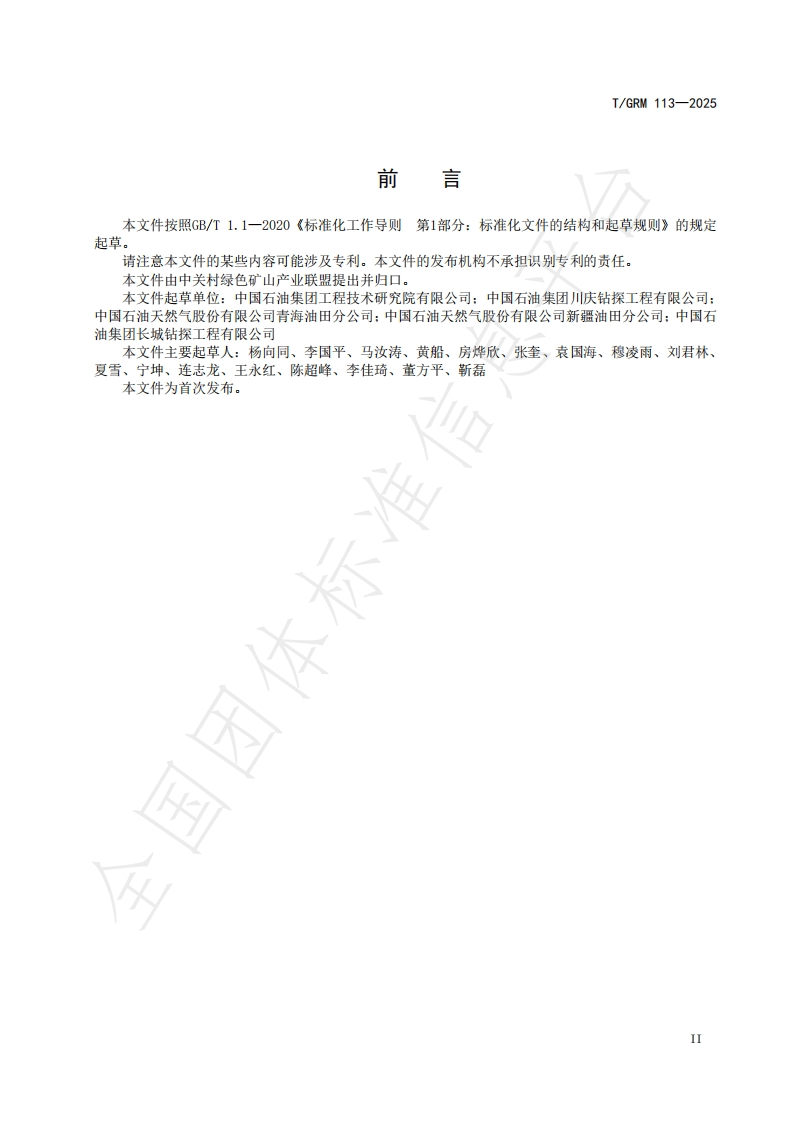 T/GRM 113—2025

前　言

本文件按照GB/T 1.1—2020《标准化工作导则　第1部分：标准化文件的结构和起草规则》的规定起草。

请注意本文件的某些内容可能涉及专利。本文件的发布机构不承担识别专利的责任。

本文件由中关村绿色矿山产业联盟提出并归口。

本文件起草单位：中国石油集团工程技术研究院有限公司；中国石油集团川庆钻探工程有限公司；中国石油天然气股份有限公司青海油田分公司；中国石油天然气股份有限公司新疆油田分公司；中国石油集团长城钻探工程有限公司

本文件主要起草人：杨向同、李国平、马汝涛、黄船、房烨欣、张奎、袁国海、穆凌雨、刘君林、夏雪、宁坤、连志龙、王永红、陈超峰、李佳琦、董方平、靳磊

本文件为首次发布。

全国团体标准信息平台

II